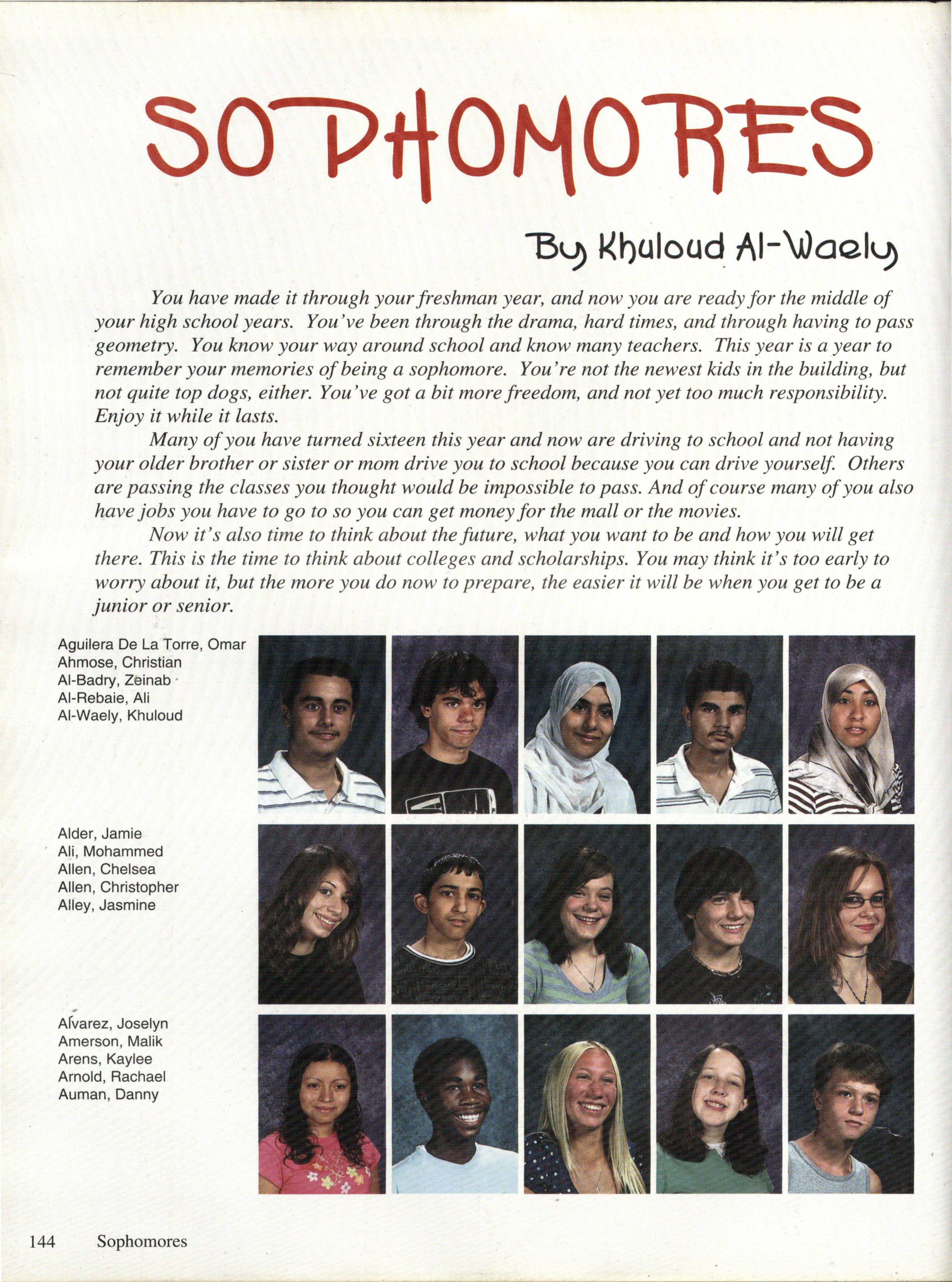 SOPHOMORES

By Khuloud Al-Waely

You have made it through your freshman year, and now you are ready for the middle of your high school years. You've been through the drama, hard times, and through having to pass geometry. You know your way around school and know many teachers. This year is a year to remember your memories of being a sophomore. You're not the newest kids in the building, but not quite top dogs, either. You've got a bit more freedom, and not yet too much responsibility. Enjoy it while it lasts.

Many of you have turned sixteen this year and now are driving to school and not having your older brother or sister or mom drive you to school because you can drive yourself. Others are passing the classes you thought would be impossible to pass. And of course many of you also have jobs you have to go to so you can get money for the mall or the movies.

Now it's also time to think about the future, what you want to be and how you will get there. This is the time to think about colleges and scholarships. You may think it's too early to worry about it, but the more you do now to prepare, the easier it will be when you get to be a junior or senior.

Aguilera De La Torre, Omar
Ahmose, Christian
Al-Badry, Zeinab
Al-Rebaie, Ali
Al-Waely, Khuloud

Alder, Jamie
Ali, Mohammed
Allen, Chelsea
Allen, Christopher
Alley, Jasmine

Alvarez, Joselyn
Amerson, Malik
Arens, Kaylee
Arnold, Rachael
Auman, Danny

144 Sophomores